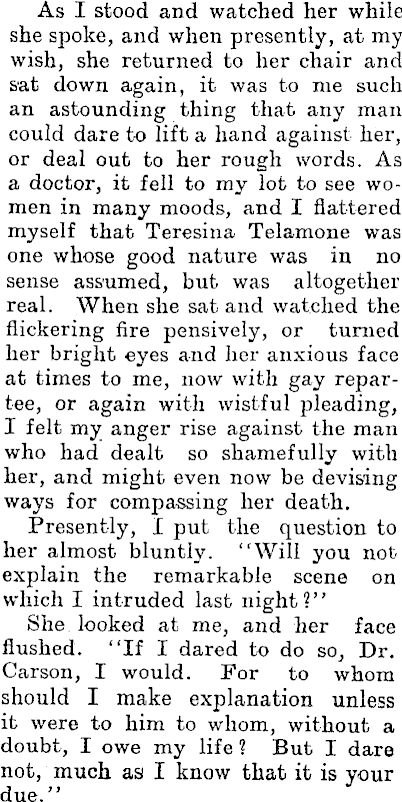 As I stood and watched her while she spoke, and when presently, at my wish, she returned to her chair and sat down again, it was to me such an astounding thing that any man could dare to lift a hand against her, or deal out to her rough words. As a doctor, it fell to my lot to see women in many moods, and I flattered myself that Teresina Telamone was one whose good nature was in no sense assumed, but was altogether real. When she sat and watched the flickering fire pensively, or turned her bright eyes and her anxious face at times to me, now with gay repartee, or again with wistful pleading, I felt my anger rise against the man who had dealt so shamefully with her, and might even now be devising ways for compassing her death.

Presently, I put the question to her almost bluntly. "Will you not explain the remarkable scene on which I intruded last night?"

She looked at me, and her face flushed. "If I dared to do so, Dr. Carson, I would. For to whom should I make explanation unless it were to him to whom, without a doubt, I owe my life? But I dare not, much as I know that it is your due."